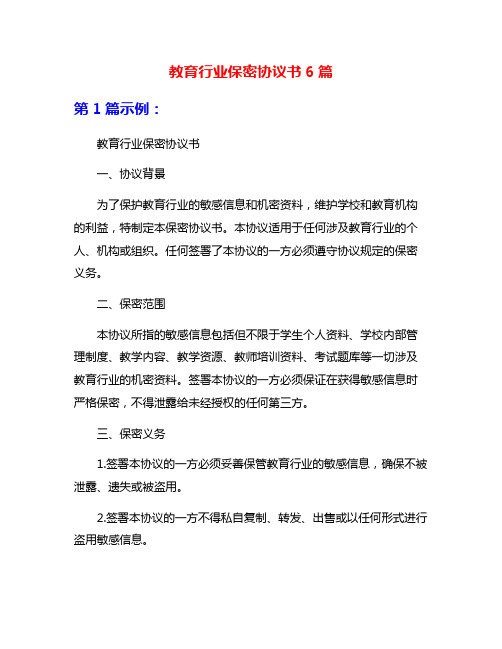 教育行业保密协议书 6 篇

第 1 篇示例：

教育行业保密协议书

一、协议背景

为了保护教育行业的敏感信息和机密资料，维护学校和教育机构的利益，特制定本保密协议书。本协议适用于任何涉及教育行业的个人、机构或组织。任何签署了本协议的一方必须遵守协议规定的保密义务。

二、保密范围

本协议所指的敏感信息包括但不限于学生个人资料、学校内部管理制度、教学内容、教学资源、教师培训资料、考试题库等一切涉及教育行业的机密资料。签署本协议的一方必须保证在获得敏感信息时严格保密，不得泄露给未经授权的任何第三方。

三、保密义务

1.签署本协议的一方必须妥善保管教育行业的敏感信息，确保不被泄露、遗失或被盗用。

2.签署本协议的一方不得私自复制、转发、出售或以任何形式进行盗用敏感信息。